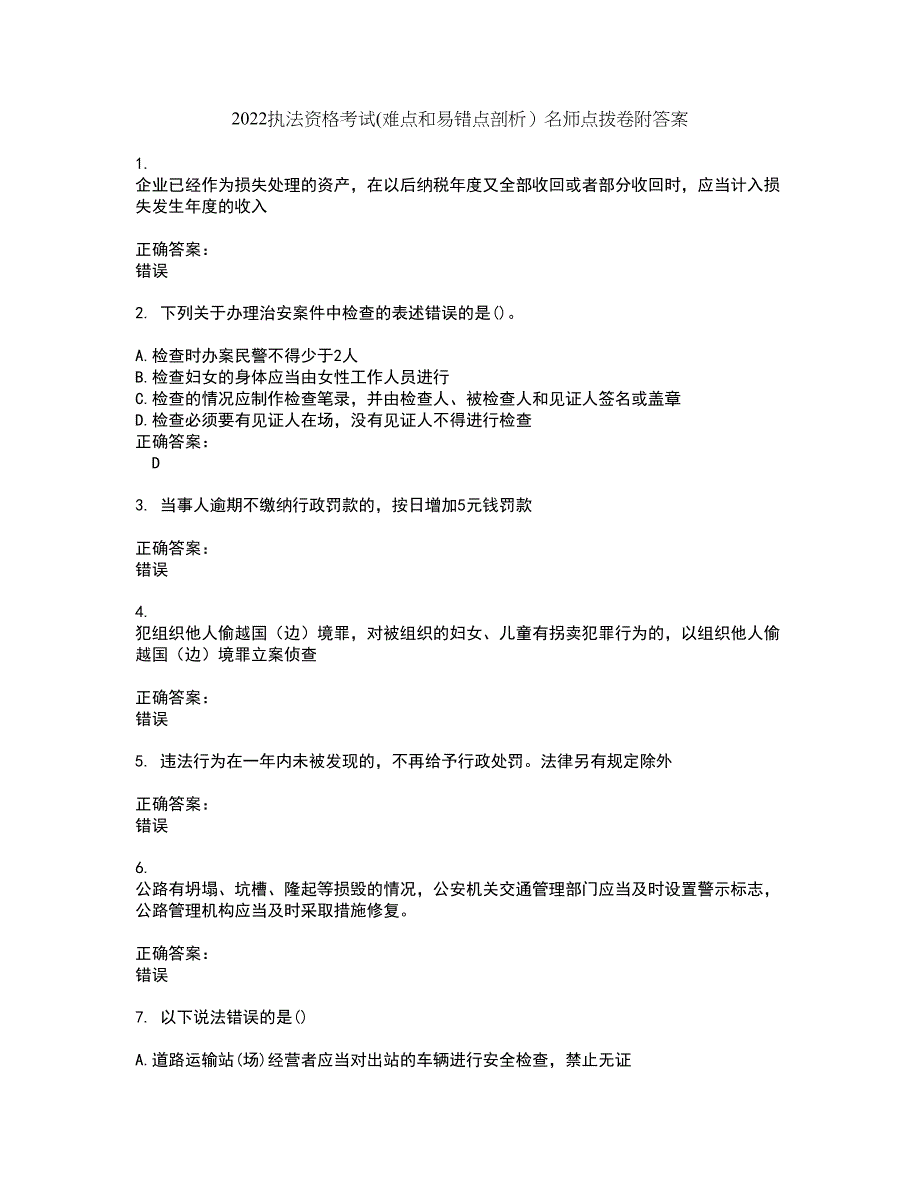 2022执法资格考试(难点和易错点剖析）名师点拨卷附答案

1.
企业已经作为损失处理的资产，在以后纳税年度又全部收回或者部分收回时，应当计入损失发生年度的收入

正确答案：
错误

2. 下列关于办理治安案件中检查的表述错误的是()。

A.检查时办案民警不得少于2人
B.检查妇女的身体应当由女性工作人员进行
C.检查的情况应制作检查笔录，并由检查人、被检查人和见证人签名或盖章
D.检查必须要有见证人在场，没有见证人不得进行检查
正确答案：
D

3. 当事人逾期不缴纳行政罚款的，按日增加5元钱罚款

正确答案：
错误

4.
犯组织他人偷越国（边）境罪，对被组织的妇女、儿童有拐卖犯罪行为的，以组织他人偷越国（边）境罪立案侦查

正确答案：
错误

5. 违法行为在一年内未被发现的，不再给予行政处罚。法律另有规定除外

正确答案：
错误

6.
公路有坍塌、坑槽、隆起等损毁的情况，公安机关交通管理部门应当及时设置警示标志，公路管理机构应当及时采取措施修复。

正确答案：
错误

7. 以下说法错误的是()

A.道路运输站(场)经营者应当对出站的车辆进行安全检查，禁止无证